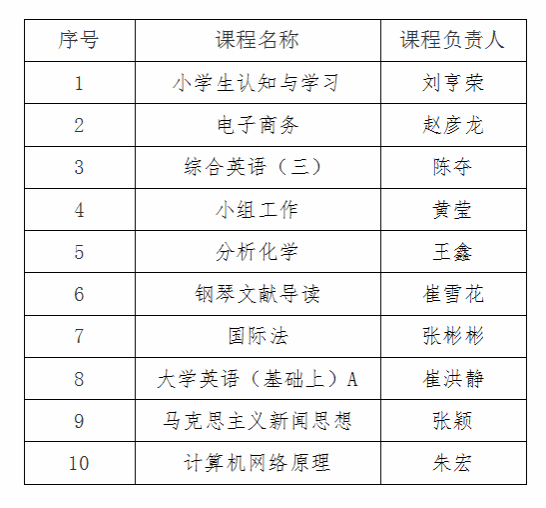 | 序号 | 课程名称 | 课程负责人 |
|---|---|---|
| 1 | 小学生认知与学习 | 刘亨荣 |
| 2 | 电子商务 | 赵彦龙 |
| 3 | 综合英语（三） | 陈夺 |
| 4 | 小组工作 | 黄莹 |
| 5 | 分析化学 | 王鑫 |
| 6 | 钢琴文献导读 | 崔雪花 |
| 7 | 国际法 | 张彬彬 |
| 8 | 大学英语（基础上）A | 崔洪静 |
| 9 | 马克思主义新闻思想 | 张颖 |
| 10 | 计算机网络原理 | 朱宏 |